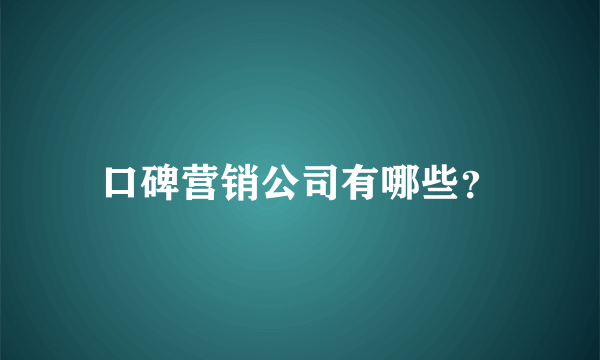 口碑营销公司有哪些?